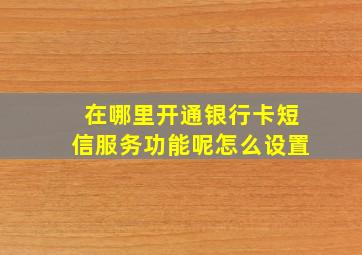 在哪里开通银行卡短信服务功能呢怎么设置